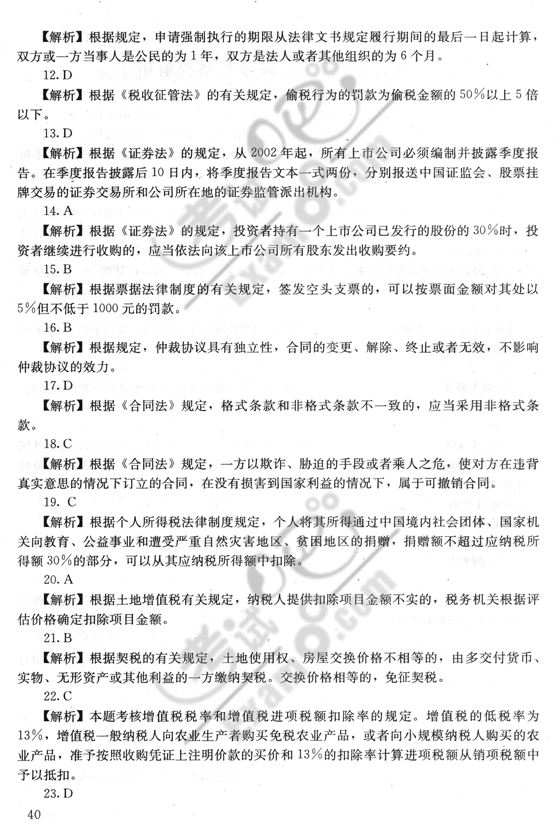 【解析】根据规定，申请强制执行的期限从法律文书规定履行期间的最后一日起计算，双方或一方当事人是公民的为1年，双方是法人或者其他组织的为6个月。

12. D

【解析】根据《税收征管法》的有关规定，偷税行为的罚款为偷税金额的50%以上5倍以下。

13. D

【解析】根据《证券法》的规定，从2002年起，所有上市公司必须编制并披露季度报告。在季度报告披露后10日内，将季度报告文本一式两份，分别报送中国证监会、股票挂牌交易的证券交易所和公司所在地的证券监管派出机构。

14. A

【解析】根据《证券法》的规定，投资者持有一个上市公司已发行的股份的30%时，投资者继续进行收购的，应当依法向该上市公司所有股东发出收购要约。

15. B

【解析】根据票据法律制度的有关规定，签发空头支票的，可以按票面金额对其处以5%但不低于1000元的罚款。

16. B

【解析】根据规定，仲裁协议具有独立性，合同的变更、解除、终止或者无效，不影响仲裁协议的效力。

17. D

【解析】根据《合同法》规定，格式条款和非格式条款不一致的，应当采用非格式条款。

18. C

【解析】根据《合同法》规定，一方以欺诈、胁迫的手段或者乘人之危，使对方在违背真实意思的情况下订立的合同，在没有损害到国家利益的情况下，属于可撤销合同。

19. C

【解析】根据个人所得税法律制度规定，个人将其所得通过中国境内社会团体、国家机关向教育、公益事业和遭受严重自然灾害地区、贫困地区的捐赠，捐赠额不超过应纳税所得额30%的部分，可以从其应纳税所得额中扣除。

20. A

【解析】根据土地增值税有关规定，纳税人提供扣除项目金额不实的，税务机关根据评估价格确定扣除项目金额。

21. B

【解析】根据契税的有关规定，土地使用权、房屋交换价格不相等的，由多交付货币、实物、无形资产或其他利益的一方缴纳契税。交换价格相等的，免征契税。

22. C

【解析】本题考核增值税税率和增值税进项税额扣除率的规定。增值税的低税率为13%，增值税一般纳税人向农业生产者购买免税农业产品，或者向小规模纳税人购买的农业产品，准予按照收购凭证上注明价款的买价和13%的扣除率计算进项税额从销项税额中予以抵扣。

23. D

40